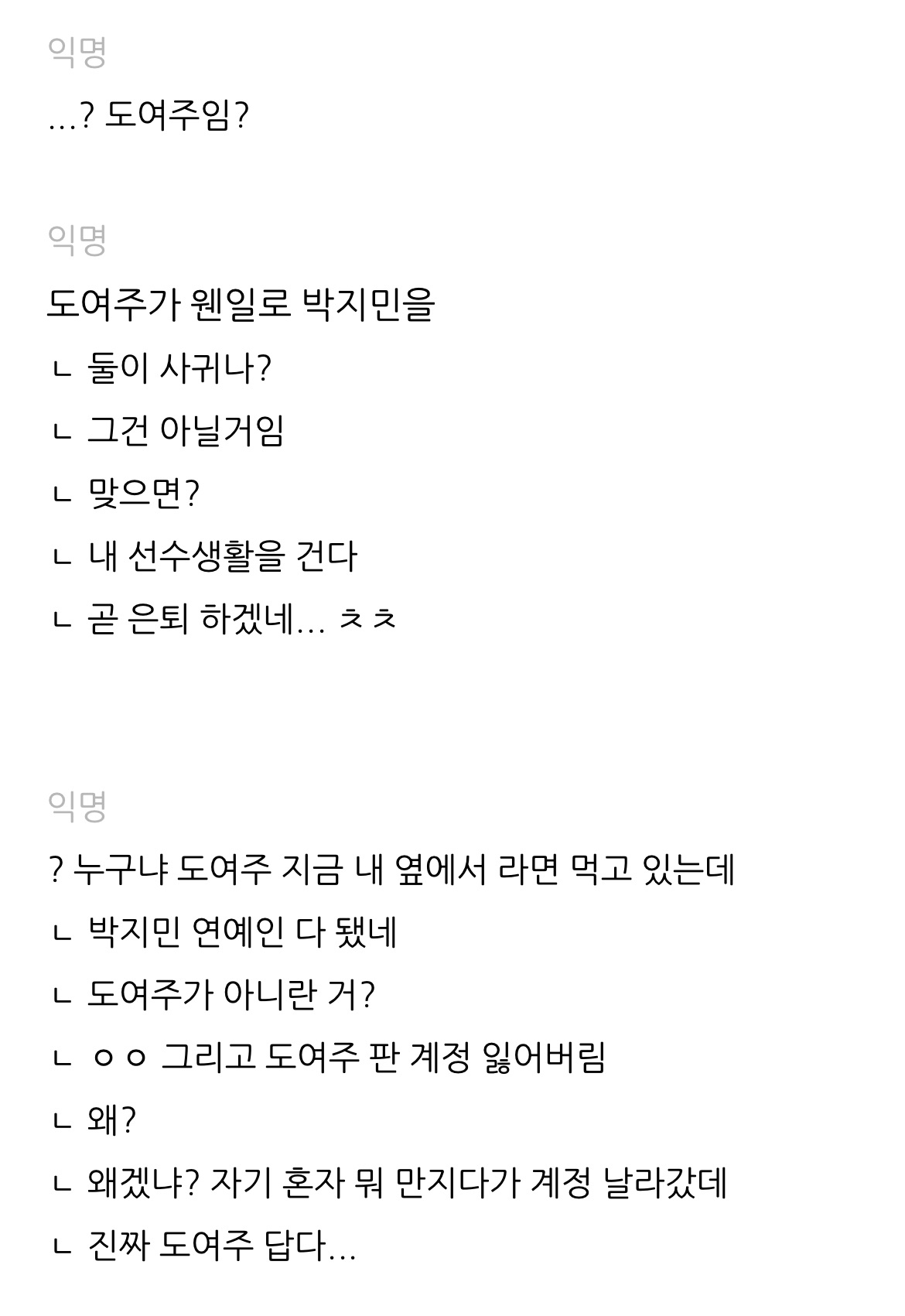 익명

...? 도여주임?

익명

도여주가 웬일로 박지민을

ㄴ 둘이 사귀나?

ㄴ 그건 아닐거임

ㄴ 맞으면?

ㄴ 내 선수생활을 건다

ㄴ 곧 은퇴 하겠네... ㅊㅊ

익명

? 누구냐 도여주 지금 내 옆에서 라면 먹고 있는데

ㄴ 박지민 연예인 다 됐네

ㄴ 도여주가 아니란 거?

ㄴ ㅇㅇ 그리고 도여주 판 계정 잃어버림

ㄴ 왜?

ㄴ 왜겠냐? 자기 혼자 뭐 만지다가 계정 날라갔데

ㄴ 진짜 도여주 답다...